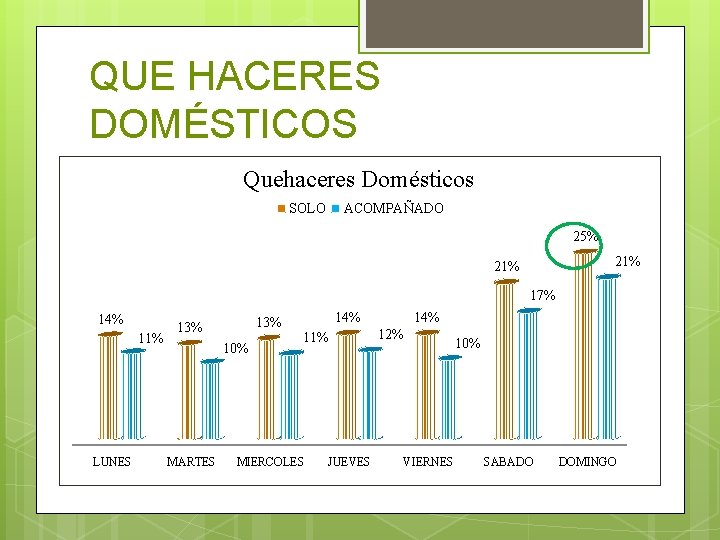 QUE HACERES DOMÉSTICOS

Quehaceres Domésticos

SOLO ACOMPAÑADO

14%
11%
13%
10%
13%
11%
14%
12%
14%
10%
21%
17%
25%
21%

LUNES MARTES MIERCOLES JUEVES VIERNES SABADO DOMINGO